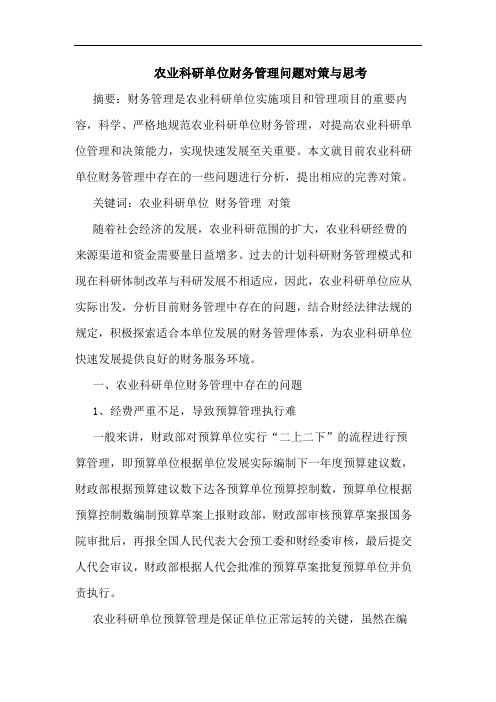 农业科研单位财务管理问题对策与思考

摘要：财务管理是农业科研单位实施项目和管理项目的重要内容，科学、严格地规范农业科研单位财务管理，对提高农业科研单位管理和决策能力，实现快速发展至关重要。本文就目前农业科研单位财务管理中存在的一些问题进行分析，提出相应的完善对策。

关键词：农业科研单位 财务管理 对策

随着社会经济的发展，农业科研范围的扩大，农业科研经费的来源渠道和资金需要量日益增多。过去的计划科研财务管理模式和现在科研体制改革与科研发展不相适应，因此，农业科研单位应从实际出发，分析目前财务管理中存在的问题，结合财经法律法规的规定，积极探索适合本单位发展的财务管理体系，为农业科研单位快速发展提供良好的财务服务环境。

一、农业科研单位财务管理中存在的问题

1、经费严重不足，导致预算管理执行难

一般来讲，财政部对预算单位实行“二上二下”的流程进行预算管理，即预算单位根据单位发展实际编制下一年度预算建议数，财政部根据预算建议数下达各预算单位预算控制数，预算单位根据预算控制数编制预算草案上报财政部，财政部审核预算草案报国务院审批后，再报全国人民代表大会预工委和财经委审核，最后提交人代会审议，财政部根据人代会批准的预算草案批复预算单位并负责执行。

农业科研单位预算管理是保证单位正常运转的关键，虽然在编